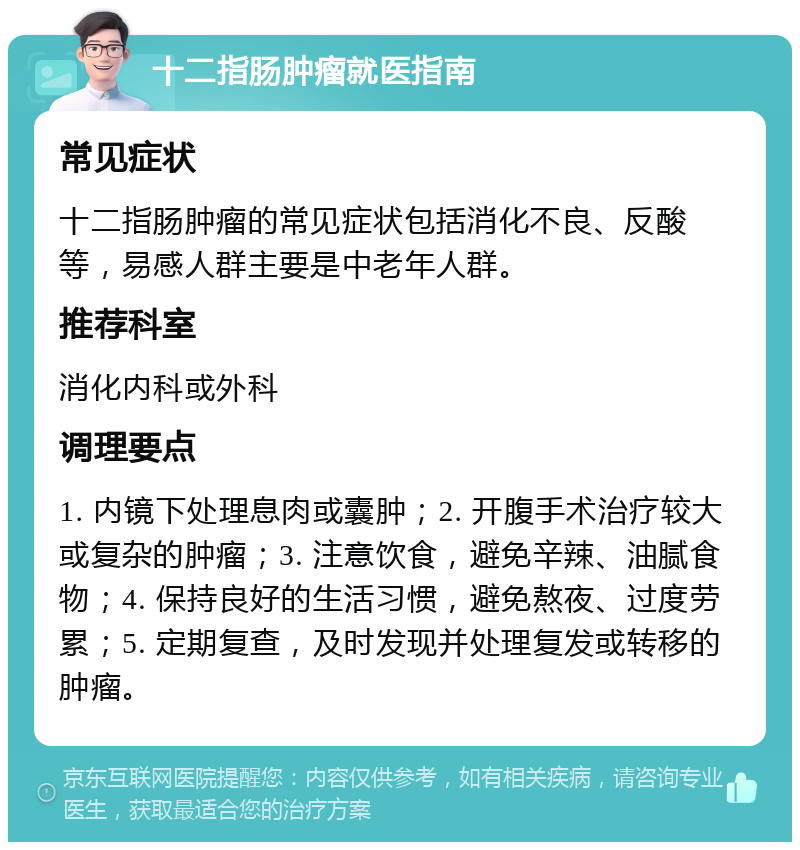 十二指肠肿瘤就医指南

常见症状

十二指肠肿瘤的常见症状包括消化不良、反酸等，易感人群主要是中老年人群。

推荐科室

消化内科或外科

调理要点

1. 内镜下处理息肉或囊肿；2. 开腹手术治疗较大或复杂的肿瘤；3. 注意饮食，避免辛辣、油腻食物；4. 保持良好的生活习惯，避免熬夜、过度劳累；5. 定期复查，及时发现并处理复发或转移的肿瘤。

京东互联网医院提醒您：内容仅供参考，如有相关疾病，请咨询专业医生，获取最适合您的治疗方案